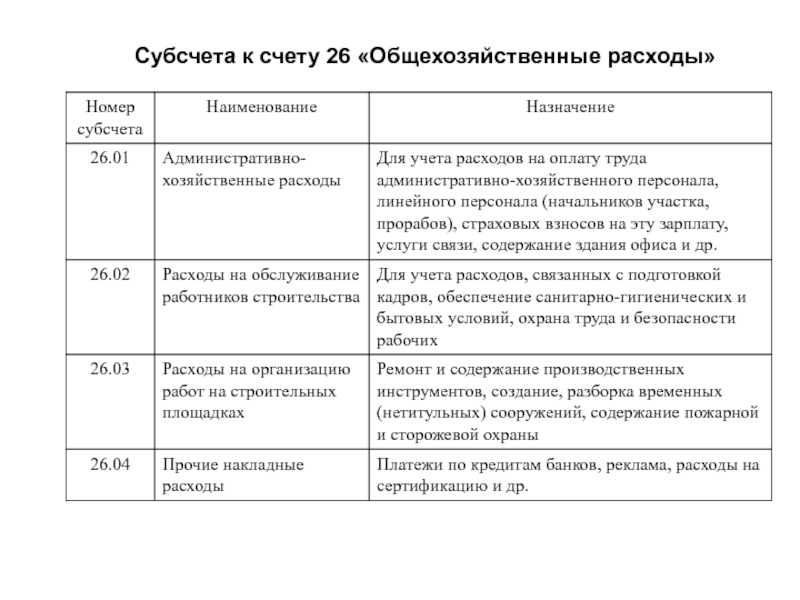 Субсчета к счету 26 «Общехозяйственные расходы»

| Номер субсчета | Наименование | Назначение |
|---|---|---|
| 26.01 | Административно-хозяйственные расходы | Для учета расходов на оплату труда административно-хозяйственного персонала, линейного персонала (начальников участка, прорабов), страховых взносов на эту зарплату, услуги связи, содержание здания офиса и др. |
| 26.02 | Расходы на обслуживание работников строительства | Для учета расходов, связанных с подготовкой кадров, обеспечение санитарно-гигиенических и бытовых условий, охрана труда и безопасности рабочих |
| 26.03 | Расходы на организацию работ на строительных площадках | Ремонт и содержание производственных инструментов, создание, разборка временных (нетитульных) сооружений, содержание пожарной и сторожевой охраны |
| 26.04 | Прочие накладные расходы | Платежи по кредитам банков, реклама, расходы на сертификацию и др. |